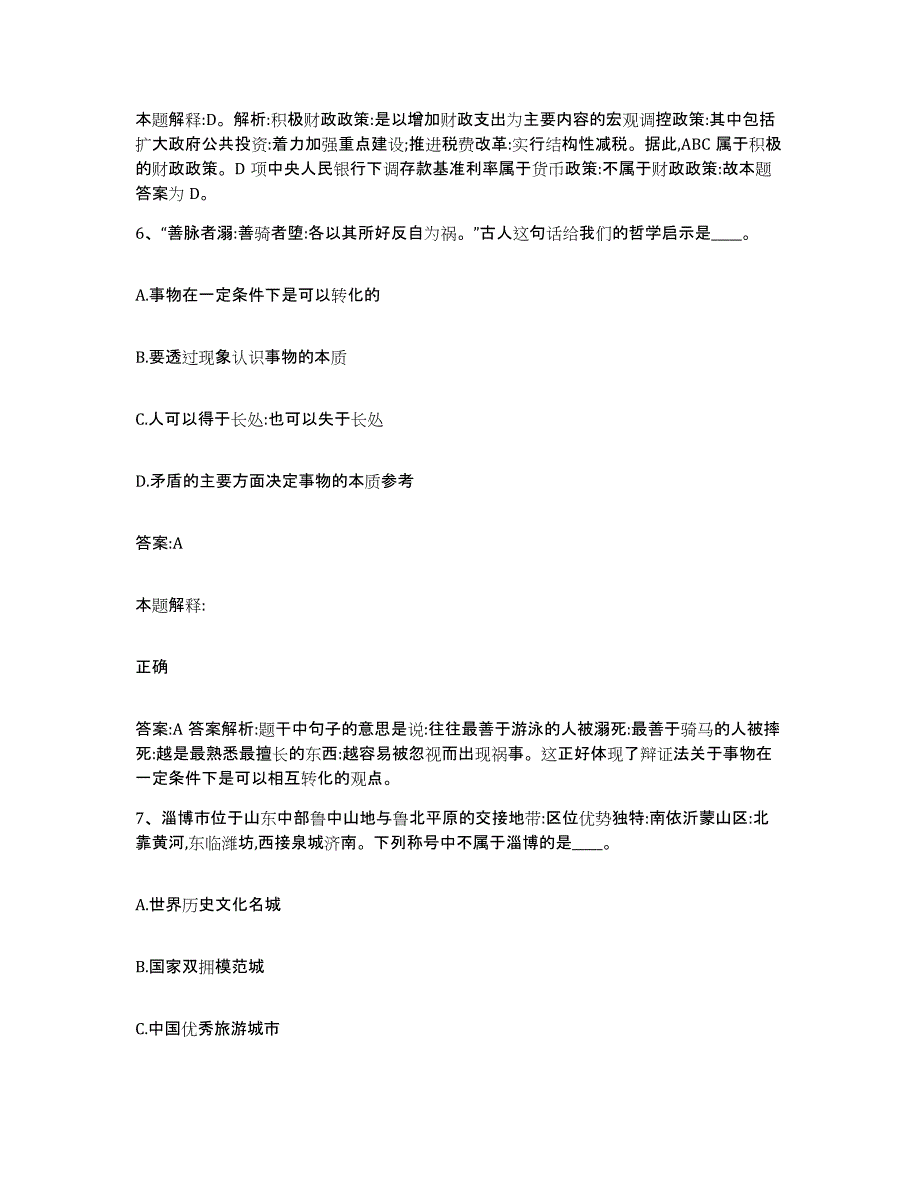 本题解释:D。解析:积极财政政策:是以增加财政支出为主要内容的宏观调控政策:其中包括扩大政府公共投资:着力加强重点建设;推进税费改革:实行结构性减税。据此,ABC 属于积极的财政政策。D 项中央人民银行下调存款基准利率属于货币政策:不属于财政政策:故本题答案为 D。

6、“善脉者溺:善骑者堕:各以其所好反自为祸。”古人这句话给我们的哲学启示是____。

A.事物在一定条件下是可以转化的

B.要透过现象认识事物的本质

C.人可以得于长处:也可以失于长处

D.矛盾的主要方面决定事物的本质参考

答案:A

本题解释:

正确

答案:A 答案解析:题干中句子的意思是说:往往最善于游泳的人被溺死:最善于骑马的人被摔死:越是最熟悉最擅长的东西:越容易被忽视而出现祸事。这正好体现了辩证法关于事物在一定条件下是可以相互转化的观点。

7、淄博市位于山东中部鲁中山地与鲁北平原的交接地带:区位优势独特:南依沂蒙山区:北靠黄河,东临潍坊,西接泉城济南。下列称号中不属于淄博的是____。

A.世界历史文化名城

B.国家双拥模范城

C.中国优秀旅游城市